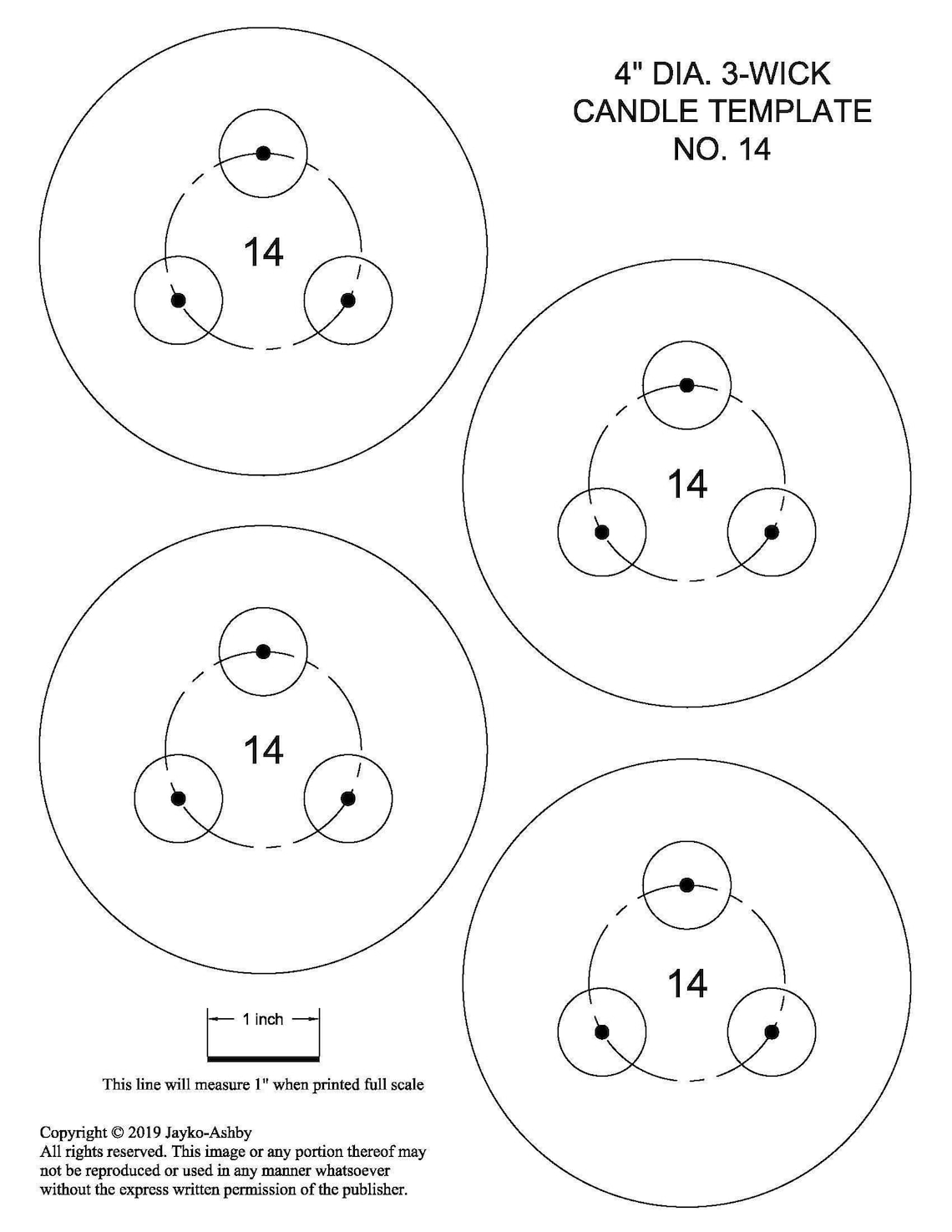 4" DIA. 3-WICK
CANDLE TEMPLATE
NO. 14

14

14

14

14

1 inch

This line will measure 1" when printed full scale

Copyright © 2019 Jayko-Ashby
All rights reserved. This image or any portion thereof may not be reproduced or used in any manner whatsoever without the express written permission of the publisher.